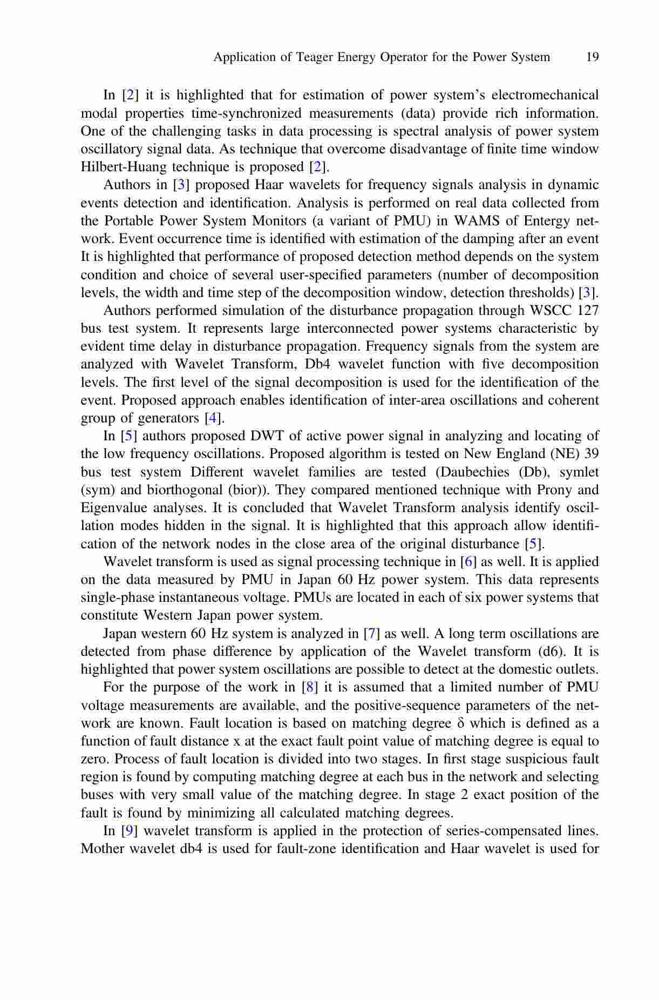 Application of Teager Energy Operator for the Power System 19

In [2] it is highlighted that for estimation of power system's electromechanical modal properties time-synchronized measurements (data) provide rich information. One of the challenging tasks in data processing is spectral analysis of power system oscillatory signal data. As technique that overcome disadvantage of finite time window Hilbert-Huang technique is proposed [2].

Authors in [3] proposed Haar wavelets for frequency signals analysis in dynamic events detection and identification. Analysis is performed on real data collected from the Portable Power System Monitors (a variant of PMU) in WAMS of Entergy network. Event occurrence time is identified with estimation of the damping after an event It is highlighted that performance of proposed detection method depends on the system condition and choice of several user-specified parameters (number of decomposition levels, the width and time step of the decomposition window, detection thresholds) [3].

Authors performed simulation of the disturbance propagation through WSCC 127 bus test system. It represents large interconnected power systems characteristic by evident time delay in disturbance propagation. Frequency signals from the system are analyzed with Wavelet Transform, Db4 wavelet function with five decomposition levels. The first level of the signal decomposition is used for the identification of the event. Proposed approach enables identification of inter-area oscillations and coherent group of generators [4].

In [5] authors proposed DWT of active power signal in analyzing and locating of the low frequency oscillations. Proposed algorithm is tested on New England (NE) 39 bus test system Different wavelet families are tested (Daubechies (Db), symlet (sym) and biorthogonal (bior)). They compared mentioned technique with Prony and Eigenvalue analyses. It is concluded that Wavelet Transform analysis identify oscillation modes hidden in the signal. It is highlighted that this approach allow identification of the network nodes in the close area of the original disturbance [5].

Wavelet transform is used as signal processing technique in [6] as well. It is applied on the data measured by PMU in Japan 60 Hz power system. This data represents single-phase instantaneous voltage. PMUs are located in each of six power systems that constitute Western Japan power system.

Japan western 60 Hz system is analyzed in [7] as well. A long term oscillations are detected from phase difference by application of the Wavelet transform (d6). It is highlighted that power system oscillations are possible to detect at the domestic outlets.

For the purpose of the work in [8] it is assumed that a limited number of PMU voltage measurements are available, and the positive-sequence parameters of the network are known. Fault location is based on matching degree δ which is defined as a function of fault distance x at the exact fault point value of matching degree is equal to zero. Process of fault location is divided into two stages. In first stage suspicious fault region is found by computing matching degree at each bus in the network and selecting buses with very small value of the matching degree. In stage 2 exact position of the fault is found by minimizing all calculated matching degrees.

In [9] wavelet transform is applied in the protection of series-compensated lines. Mother wavelet db4 is used for fault-zone identification and Haar wavelet is used for